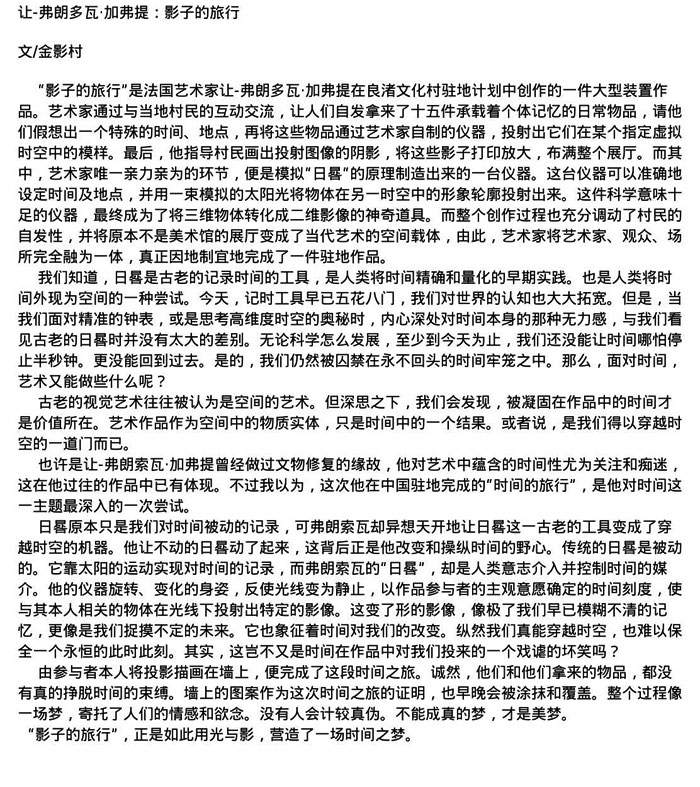 让-弗朗多瓦·加弗提：影子的旅行

文/金影村

“影子的旅行”是法国艺术家让-弗朗多瓦·加弗提在良渚文化村驻地计划中创作的一件大型装置作品。艺术家通过与当地村民的互动交流，让人们自发拿来了十五件承载着个体记忆的日常物品，请他们假想出一个特殊的时间、地点，再将这些物品通过艺术家自制的仪器，投射出它们在某个指定虚拟时空中的模样。最后，他指导村民画出投射图像的阴影，将这些影子打印放大，布满整个展厅。而其中，艺术家唯一亲力亲为的环节，便是模拟“日晷”的原理制造出来的一台仪器。这台仪器可以准确地设定时间及地点，并用一束模拟的太阳光将物体在另一时空中的形象轮廓投射出来。这件科学意味十足的仪器，最终成为了将三维物体转化成二维影像的神奇道具。而整个创作过程也充分调动了村民的自发性，并将原本不是美术馆的展厅变成了当代艺术的空间载体，由此，艺术家将艺术家、观众、场所完全融为一体，真正因地制宜地完成了一件驻地作品。

我们知道，日晷是古老的记录时间的工具，是人类将时间精确和量化的早期实践。也是人类将时间外现为空间的一种尝试。今天，记时工具早已五花八门，我们对世界的认知也大大拓宽。但是，当我们面对精准的钟表，或是思考高维度时空的奥秘时，内心深处对时间本身的那种无力感，与我们看见古老的日晷时并没有太大的差别。无论科学怎么发展，至少到今天为止，我们还没能让时间哪怕停止半秒钟。更没能回到过去。是的，我们仍然被囚禁在永不回头的时间牢笼之中。那么，面对时间，艺术又能做些什么呢？

古老的视觉艺术往往被认为是空间的艺术。但深思之下，我们会发现，被凝固在作品中的时间才是价值所在。艺术作品作为空间中的物质实体，只是时间中的一个结果。或者说，是我们得以穿越时空的一道门而已。

也许是让-弗朗索瓦·加弗提曾经做过文物修复的缘故，他对艺术中蕴含的时间性尤为关注和痴迷，这在他过往的作品中已有体现。不过我以为，这次他在中国驻地完成的“时间的旅行”，是他对时间这一主题最深入的一次尝试。

日晷原本只是我们对时间被动的记录，可弗朗索瓦却异想天开地让日晷这一古老的工具变成了穿越时空的机器。他让不动的日晷动了起来，这背后正是他改变和操纵时间的野心。传统的日晷是被动的。它靠太阳的运动实现对时间的记录，而弗朗索瓦的“日晷”，却是人类意志介入并控制时间的媒介。他的仪器旋转、变化的身姿，反使光线变为静止，以作品参与者的主观意愿确定的时间刻度，使与其本人相关的物体在光线下投射出特定的影像。这变了形的影像，像极了我们早已模糊不清的记忆，更像是我们捉摸不定的未来。它也象征着时间对我们的改变。纵然我们真能穿越时空，也难以保全一个永恒的此时此刻。其实，这岂不又是时间在作品中对我们投来的一个戏谑的坏笑吗？

由参与者本人将投影描画在墙上，便完成了这段时间之旅。诚然，他们和他们拿来的物品，都没有真的挣脱时间的束缚。墙上的图案作为这次时间之旅的证明，也早晚会被涂抹和覆盖。整个过程像一场梦，寄托了人们的情感和欲念。没有人会计较真伪。不能成真的梦，才是美梦。

“影子的旅行”，正是如此用光与影，营造了一场时间之梦。